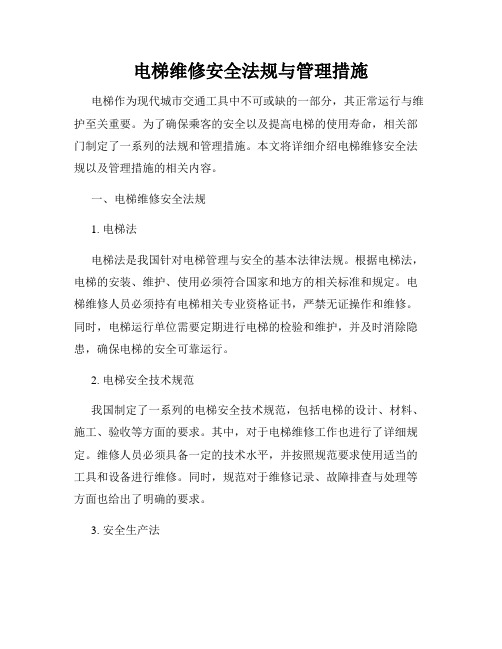 电梯维修安全法规与管理措施

电梯作为现代城市交通工具中不可或缺的一部分，其正常运行与维护至关重要。为了确保乘客的安全以及提高电梯的使用寿命，相关部门制定了一系列的法规和管理措施。本文将详细介绍电梯维修安全法规以及管理措施的相关内容。

一、电梯维修安全法规

1. 电梯法

电梯法是我国针对电梯管理与安全的基本法律法规。根据电梯法，电梯的安装、维护、使用必须符合国家和地方的相关标准和规定。电梯维修人员必须持有电梯相关专业资格证书，严禁无证操作和维修。同时，电梯运行单位需要定期进行电梯的检验和维护，并及时消除隐患，确保电梯的安全可靠运行。

2. 电梯安全技术规范

我国制定了一系列的电梯安全技术规范，包括电梯的设计、材料、施工、验收等方面的要求。其中，对于电梯维修工作也进行了详细规定。维修人员必须具备一定的技术水平，并按照规范要求使用适当的工具和设备进行维修。同时，规范对于维修记录、故障排查与处理等方面也给出了明确的要求。

3. 安全生产法